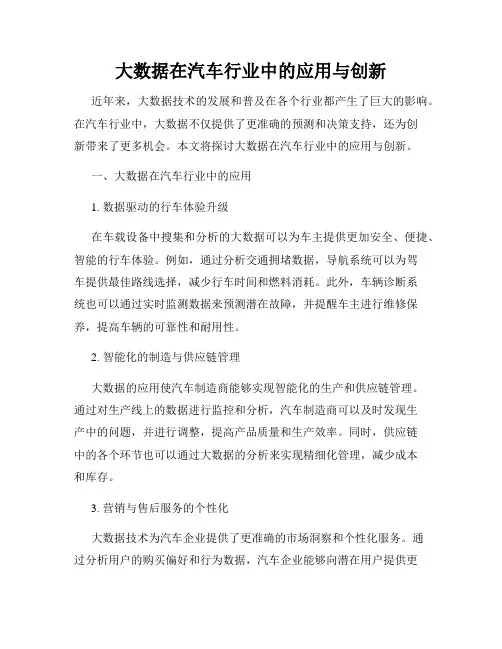 大数据在汽车行业中的应用与创新

近年来，大数据技术的发展和普及在各个行业都产生了巨大的影响。在汽车行业中，大数据不仅提供了更准确的预测和决策支持，还为创新带来了更多机会。本文将探讨大数据在汽车行业中的应用与创新。

一、大数据在汽车行业中的应用

1. 数据驱动的行车体验升级

在车载设备中搜集和分析的大数据可以为车主提供更加安全、便捷、智能的行车体验。例如，通过分析交通拥堵数据，导航系统可以为驾车提供最佳路线选择，减少行车时间和燃料消耗。此外，车辆诊断系统也可以通过实时监测数据来预测潜在故障，并提醒车主进行维修保养，提高车辆的可靠性和耐用性。

2. 智能化的制造与供应链管理

大数据的应用使汽车制造商能够实现智能化的生产和供应链管理。通过对生产线上的数据进行监控和分析，汽车制造商可以及时发现生产中的问题，并进行调整，提高产品质量和生产效率。同时，供应链中的各个环节也可以通过大数据的分析来实现精细化管理，减少成本和库存。

3. 营销与售后服务的个性化

大数据技术为汽车企业提供了更准确的市场洞察和个性化服务。通过分析用户的购买偏好和行为数据，汽车企业能够向潜在用户提供更